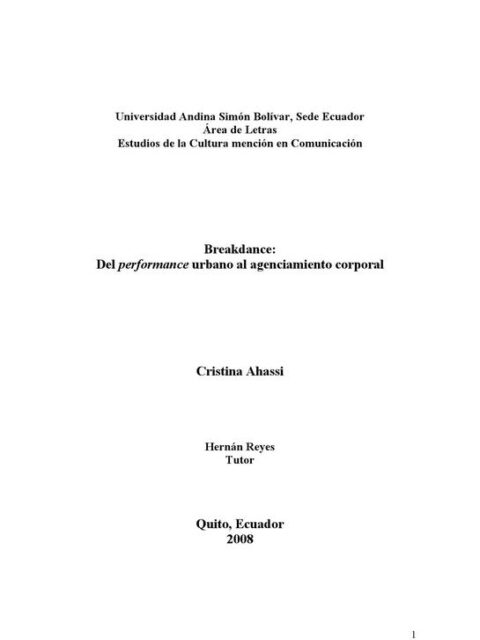 Universidad Andina Simón Bolívar, Sede Ecuador
Área de Letras
Estudios de la Cultura mención en Comunicación

Breakdance:
Del performance urbano al agenciamiento corporal

Cristina Ahassi

Hernán Reyes
Tutor

Quito, Ecuador
2008

1